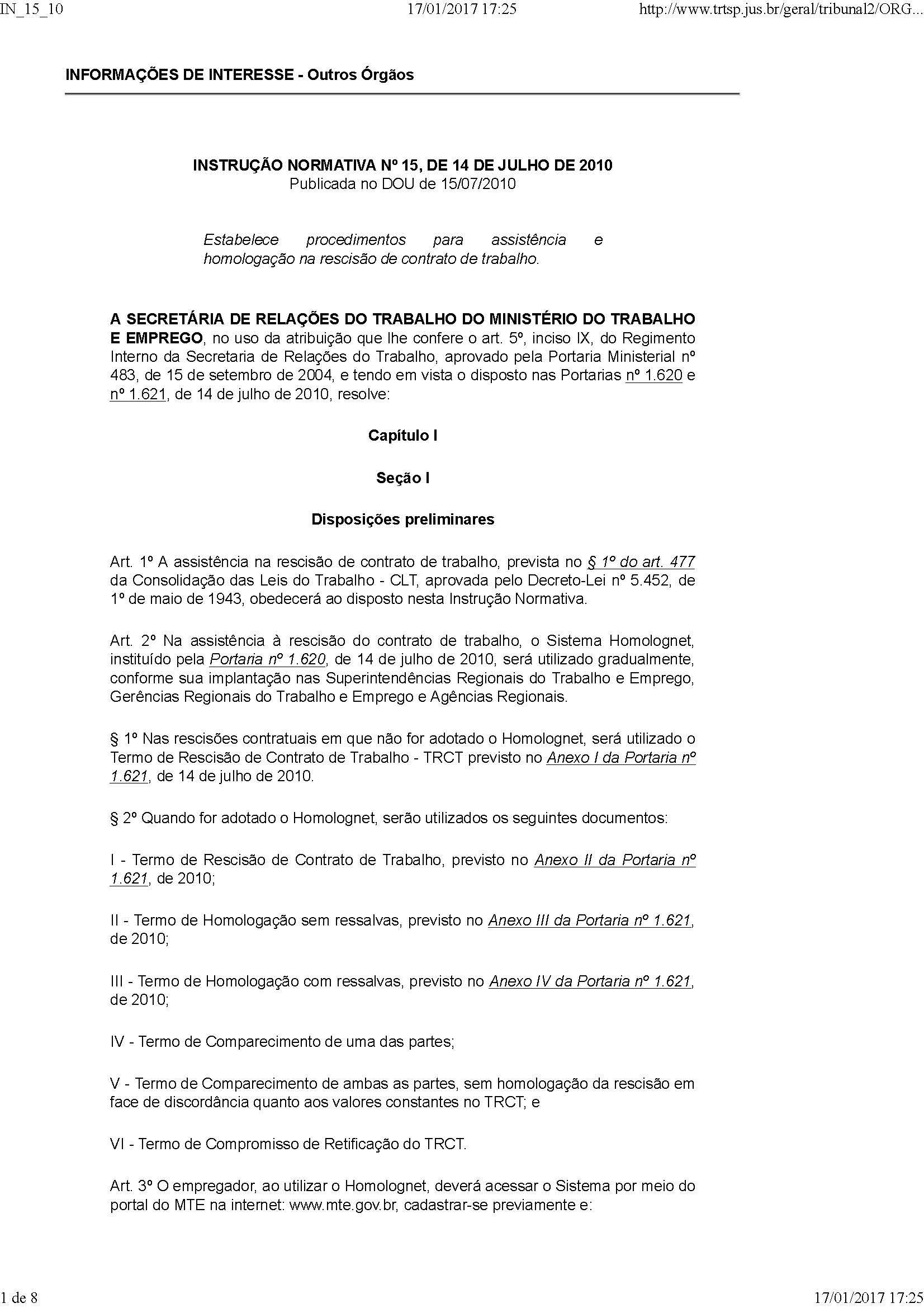 IN_15_10 17/01/2017 17:25 http://www.trtsp.jus.br/geral/tribunal2/ORG...

INFORMAÇÕES DE INTERESSE - Outros Órgãos

INSTRUÇÃO NORMATIVA Nº 15, DE 14 DE JULHO DE 2010
Publicada no DOU de 15/07/2010

Estabelece procedimentos para assistência e homologação na rescisão de contrato de trabalho.

A SECRETÁRIA DE RELAÇÕES DO TRABALHO DO MINISTÉRIO DO TRABALHO E EMPREGO, no uso da atribuição que lhe confere o art. 5º, inciso IX, do Regimento Interno da Secretaria de Relações do Trabalho, aprovado pela Portaria Ministerial nº 483, de 15 de setembro de 2004, e tendo em vista o disposto nas Portarias nº 1.620 e nº 1.621, de 14 de julho de 2010, resolve:

Capítulo I

Seção I

Disposições preliminares

Art. 1º A assistência na rescisão de contrato de trabalho, prevista no § 1º do art. 477 da Consolidação das Leis do Trabalho - CLT, aprovada pelo Decreto-Lei nº 5.452, de 1º de maio de 1943, obedecerá ao disposto nesta Instrução Normativa.

Art. 2º Na assistência à rescisão do contrato de trabalho, o Sistema Homolognet, instituído pela Portaria nº 1.620, de 14 de julho de 2010, será utilizado gradualmente, conforme sua implantação nas Superintendências Regionais do Trabalho e Emprego, Gerências Regionais do Trabalho e Emprego e Agências Regionais.

§ 1º Nas rescisões contratuais em que não for adotado o Homolognet, será utilizado o Termo de Rescisão de Contrato de Trabalho - TRCT previsto no Anexo I da Portaria nº 1.621, de 14 de julho de 2010.

§ 2º Quando for adotado o Homolognet, serão utilizados os seguintes documentos:

I - Termo de Rescisão de Contrato de Trabalho, previsto no Anexo II da Portaria nº 1.621, de 2010;

II - Termo de Homologação sem ressalvas, previsto no Anexo III da Portaria nº 1.621, de 2010;

III - Termo de Homologação com ressalvas, previsto no Anexo IV da Portaria nº 1.621, de 2010;

IV - Termo de Comparecimento de uma das partes;

V - Termo de Comparecimento de ambas as partes, sem homologação da rescisão em face de discordância quanto aos valores constantes no TRCT; e

VI - Termo de Compromisso de Retificação do TRCT.

Art. 3º O empregador, ao utilizar o Homolognet, deverá acessar o Sistema por meio do portal do MTE na internet: www.mte.gov.br, cadastrar-se previamente e:

1 de 8 17/01/2017 17:25